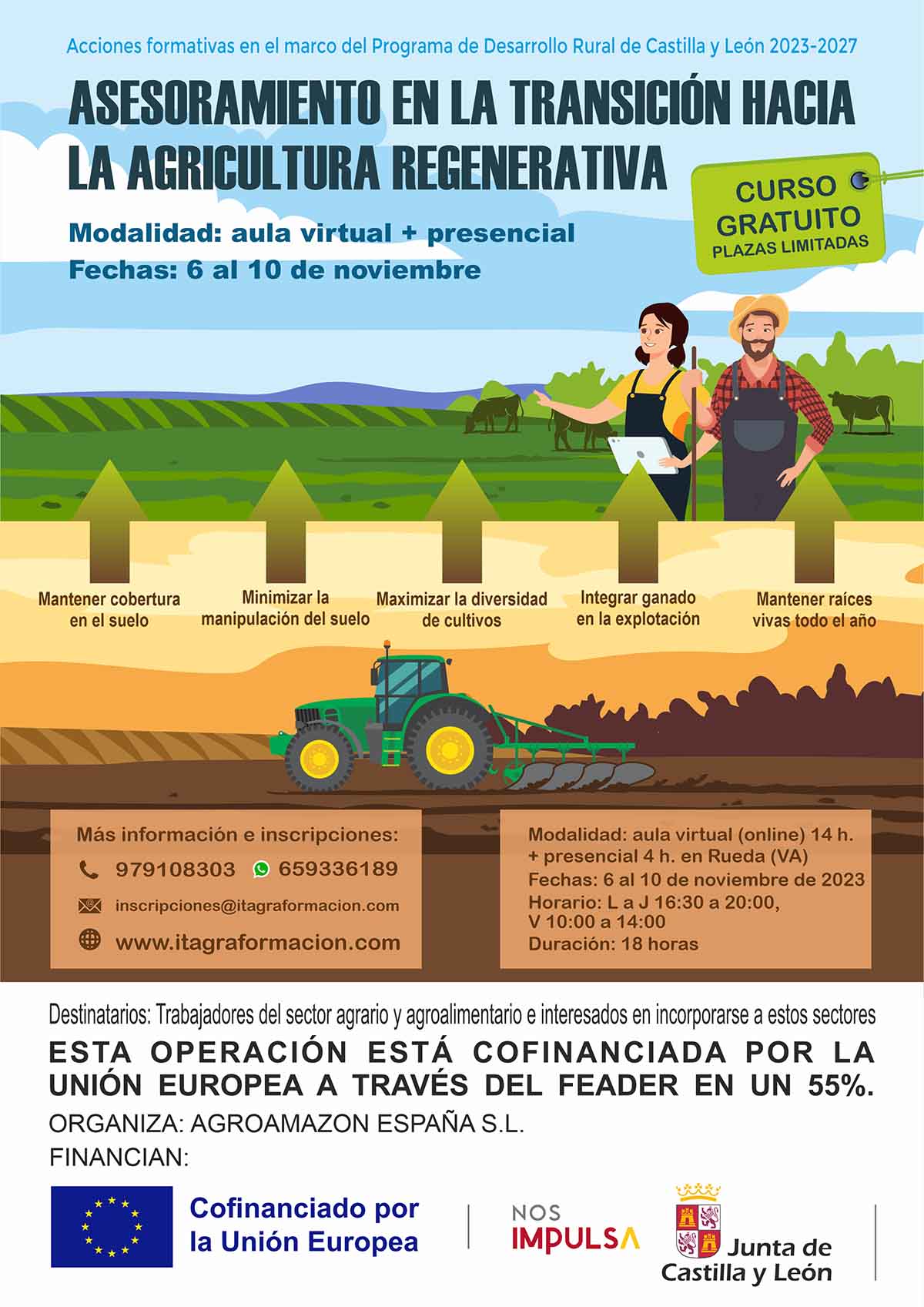 Acciones formativas en el marco del Programa de Desarrollo Rural de Castilla y León 2023-2027

ASESORAMIENTO EN LA TRANSICIÓN HACIA LA AGRICULTURA REGENERATIVA

CURSO GRATUITO
PLAZAS LIMITADAS

Modalidad: aula virtual + presencial
Fechas: 6 al 10 de noviembre

Mantener cobertura en el suelo

Minimizar la manipulación del suelo

Maximizar la diversidad de cultivos

Integrar ganado en la explotación

Mantener raíces vivas todo el año

Más información e inscripciones:
979108303 659336189
inscripciones@itagraformacion.com
www.itagraformacion.com

Modalidad: aula virtual (online) 14 h. + presencial 4 h. en Rueda (VA)
Fechas: 6 al 10 de noviembre de 2023
Horario: L a J 16:30 a 20:00, V 10:00 a 14:00
Duración: 18 horas

Destinatarios: Trabajadores del sector agrario y agroalimentario e interesados en incorporarse a estos sectores

ESTA OPERACIÓN ESTÁ COFINANCIADA POR LA UNIÓN EUROPEA A TRAVÉS DEL FEADER EN UN 55%.

ORGANIZA: AGROAMAZON ESPAÑA S.L.

FINANCIAN:

Cofinanciado por la Unión Europea

NOS IMPULSA

Junta de Castilla y León